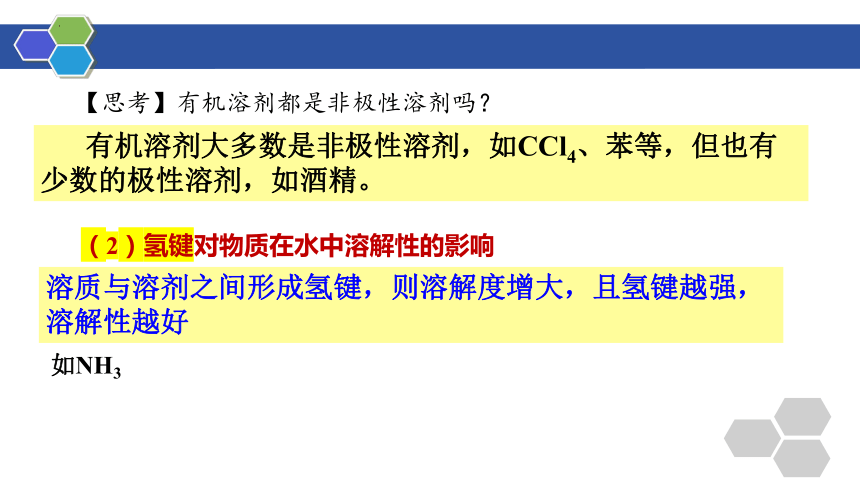 【思考】有机溶剂都是非极性溶剂吗？

有机溶剂大多数是非极性溶剂，如$CCl_4$、苯等，但也有少数的极性溶剂，如酒精。

（2）氢键对物质在水中溶解性的影响

溶质与溶剂之间形成氢键，则溶解度增大，且氢键越强，溶解性越好

如$NH_3$